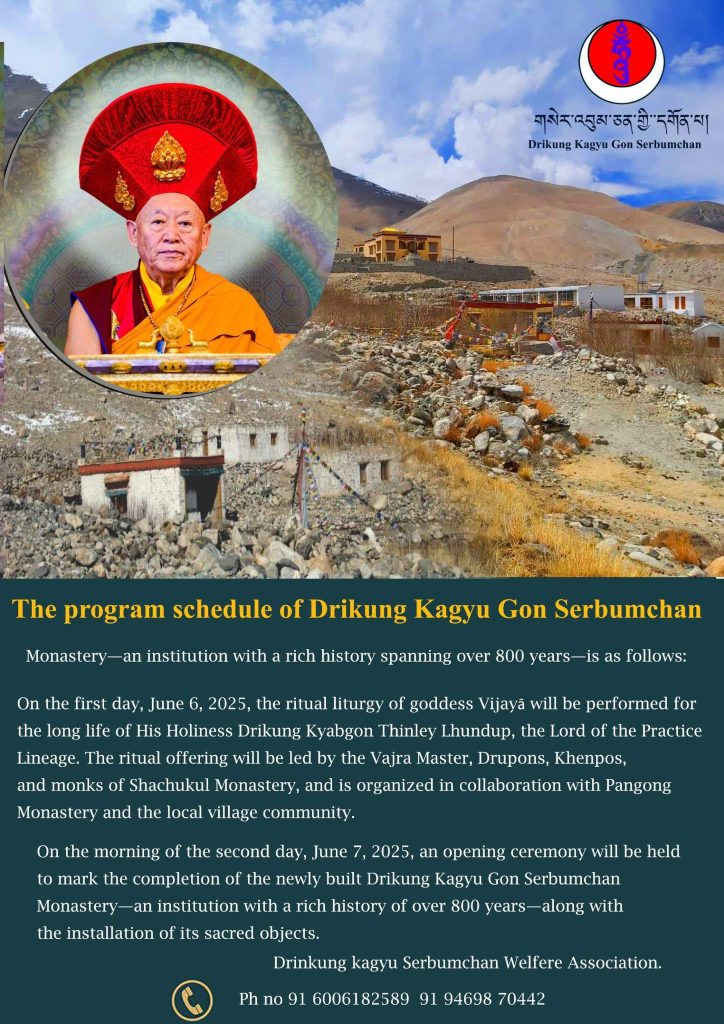 གསེར་འབུམ་ཅན་གྱི་དགོན་པ།
Drikung Kagyu Gon Serbumchan

The program schedule of Drikung Kagyu Gon Serbumchan

Monastery—an institution with a rich history spanning over 800 years—is as follows:

On the first day, June 6, 2025, the ritual liturgy of goddess Vijayā will be performed for the long life of His Holiness Drikung Kyabgon Thinley Lhundup, the Lord of the Practice Lineage. The ritual offering will be led by the Vajra Master, Drupons, Khenpos, and monks of Shachukul Monastery, and is organized in collaboration with Pangong Monastery and the local village community.

On the morning of the second day, June 7, 2025, an opening ceremony will be held to mark the completion of the newly built Drikung Kagyu Gon Serbumchan Monastery—an institution with a rich history of over 800 years—along with the installation of its sacred objects.

Drinkung kagyu Serbumchan Welfere Association.

Ph no 91 6006182589 91 94698 70442